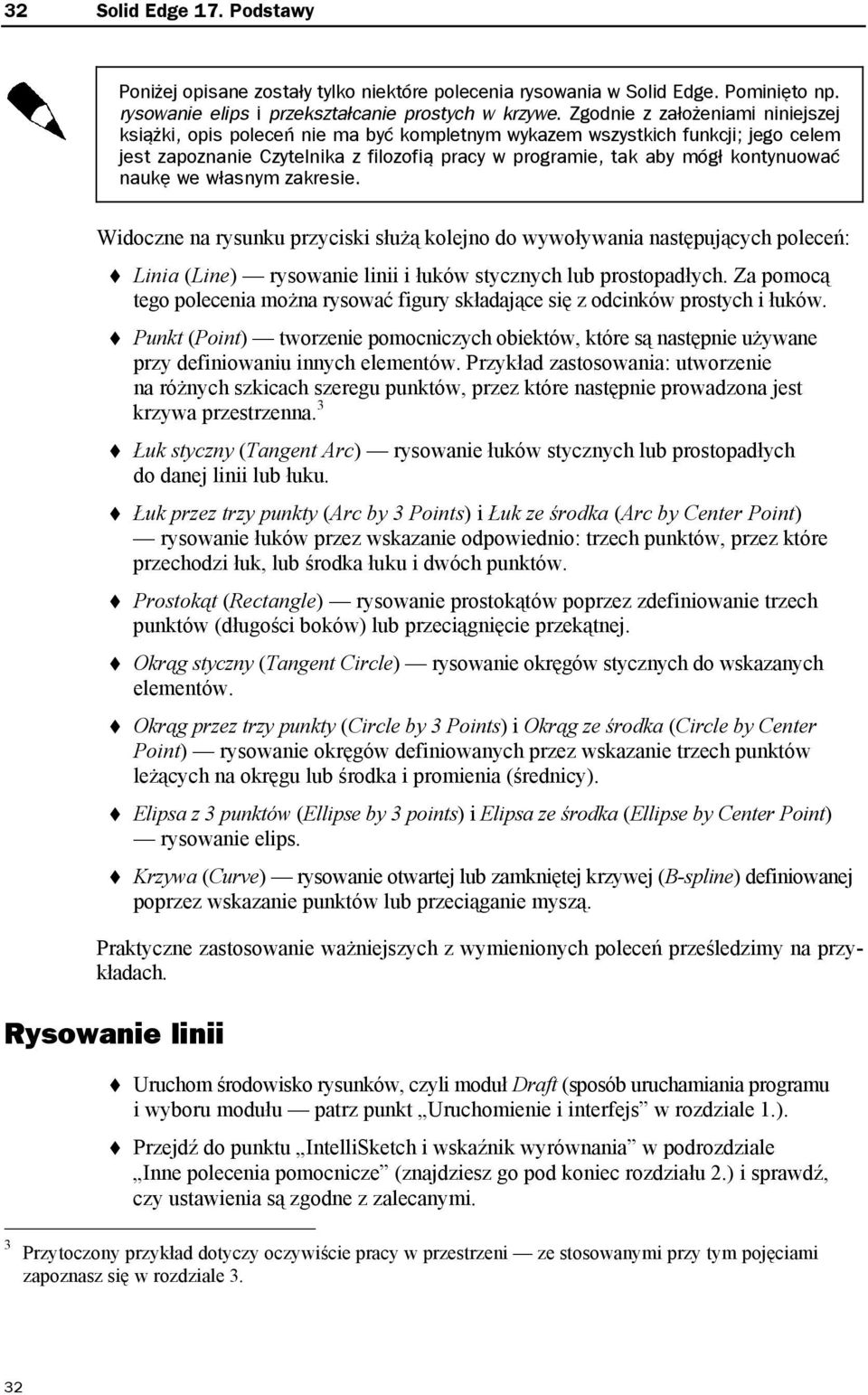 32 Solid Edge 17. Podstawy

Poniżej opisane zostały tylko niektóre polecenia rysowania w Solid Edge. Pominięto np. rysowanie elips i przekształcanie prostych w krzywe. Zgodnie z założeniami niniejszej książki, opis poleceń nie ma być kompletnym wykazem wszystkich funkcji; jego celem jest zapoznanie Czytelnika z filozofią pracy w programie, tak aby mógł kontynuować naukę we własnym zakresie.

Widoczne na rysunku przyciski służą kolejno do wywoływania następujących poleceń:

Linia (Line) — rysowanie linii i łuków stycznych lub prostopadłych. Za pomocą tego polecenia można rysować figury składające się z odcinków prostych i łuków.

Punkt (Point) — tworzenie pomocniczych obiektów, które są następnie używane przy definiowaniu innych elementów. Przykład zastosowania: utworzenie na różnych szkicach szeregu punktów, przez które następnie prowadzona jest krzywa przestrzenna.$^3$

Łuk styczny (Tangent Arc) — rysowanie łuków stycznych lub prostopadłych do danej linii lub łuku.

Łuk przez trzy punkty (Arc by 3 Points) i Łuk ze środka (Arc by Center Point) — rysowanie łuków przez wskazanie odpowiednio: trzech punktów, przez które przechodzi łuk, lub środka łuku i dwóch punktów.

Prostokąt (Rectangle) — rysowanie prostokątów poprzez zdefiniowanie trzech punktów (długości boków) lub przeciągnięcie przekątnej.

Okrąg styczny (Tangent Circle) — rysowanie okręgów stycznych do wskazanych elementów.

Okrąg przez trzy punkty (Circle by 3 Points) i Okrąg ze środka (Circle by Center Point) — rysowanie okręgów definiowanych przez wskazanie trzech punktów leżących na okręgu lub środka i promienia (średnicy).

Elipsa z 3 punktów (Ellipse by 3 points) i Elipsa ze środka (Ellipse by Center Point) — rysowanie elips.

Krzywa (Curve) — rysowanie otwartej lub zamkniętej krzywej (B-spline) definiowanej poprzez wskazanie punktów lub przeciąganie myszą.

Praktyczne zastosowanie ważniejszych z wymienionych poleceń prześledzimy na przykładach.

Rysowanie linii

Uruchom środowisko rysunków, czyli moduł Draft (sposób uruchamiania programu i wyboru modułu — patrz punkt „Uruchomienie i interfejs” w rozdziale 1.).

Przejdź do punktu „IntelliSketch i wskaźnik wyrównania” w podrozdziale „Inne polecenia pomocnicze” (znajdziesz go pod koniec rozdziału 2.) i sprawdź, czy ustawienia są zgodne z zalecanymi.

$^3$ Przytoczony przykład dotyczy oczywiście pracy w przestrzeni — ze stosowanymi przy tym pojęciami zapoznasz się w rozdziale 3.

32